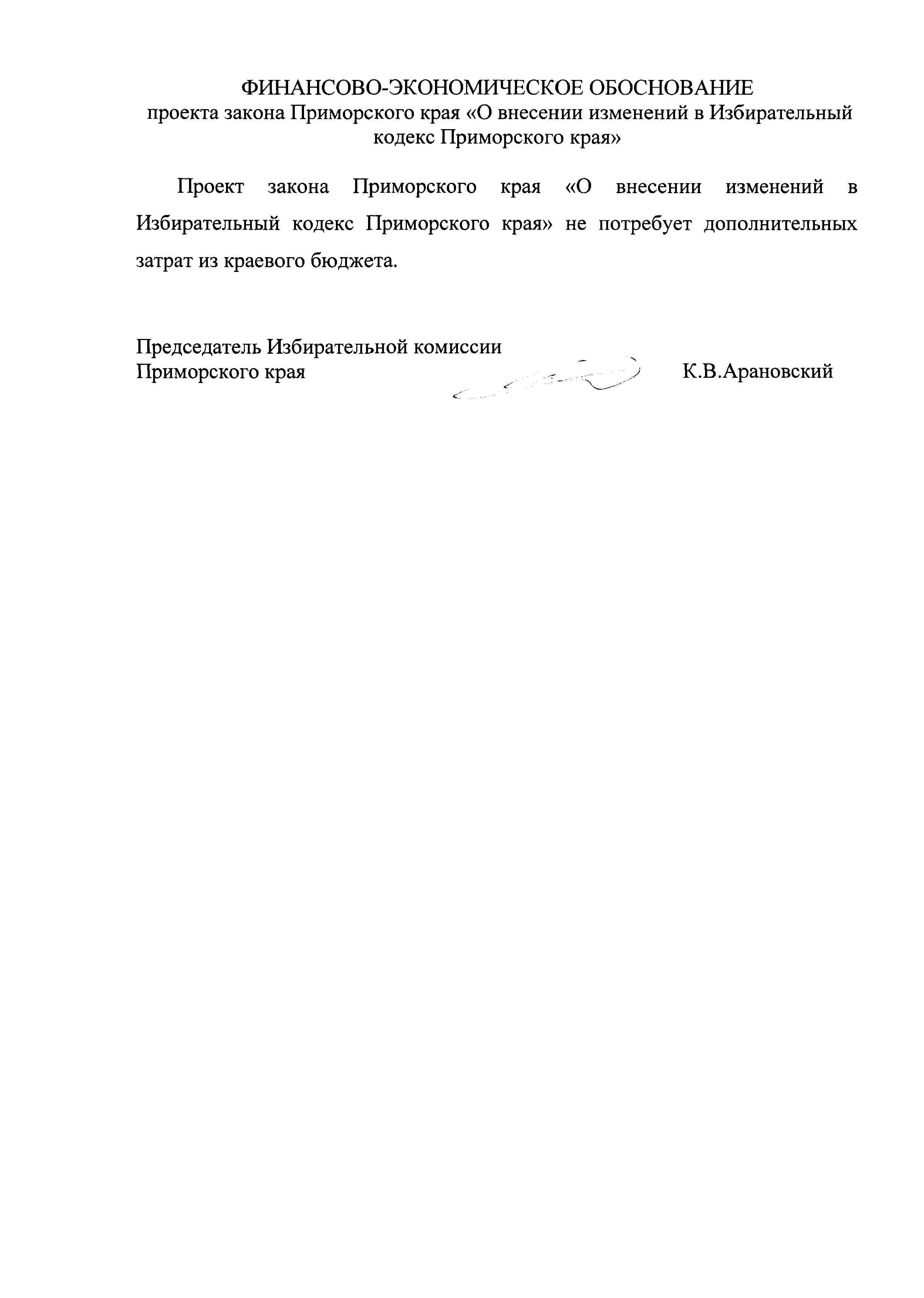 ФИНАНСОВО-ЭКОНОМИЧЕСКОЕ ОБОСНОВАНИЕ
проекта закона Приморского края «О внесении изменений в Избирательный кодекс Приморского края»

Проект закона Приморского края «О внесении изменений в Избирательный кодекс Приморского края» не потребует дополнительных затрат из краевого бюджета.

Председатель Избирательной комиссии
Приморского края К.В.Арановский